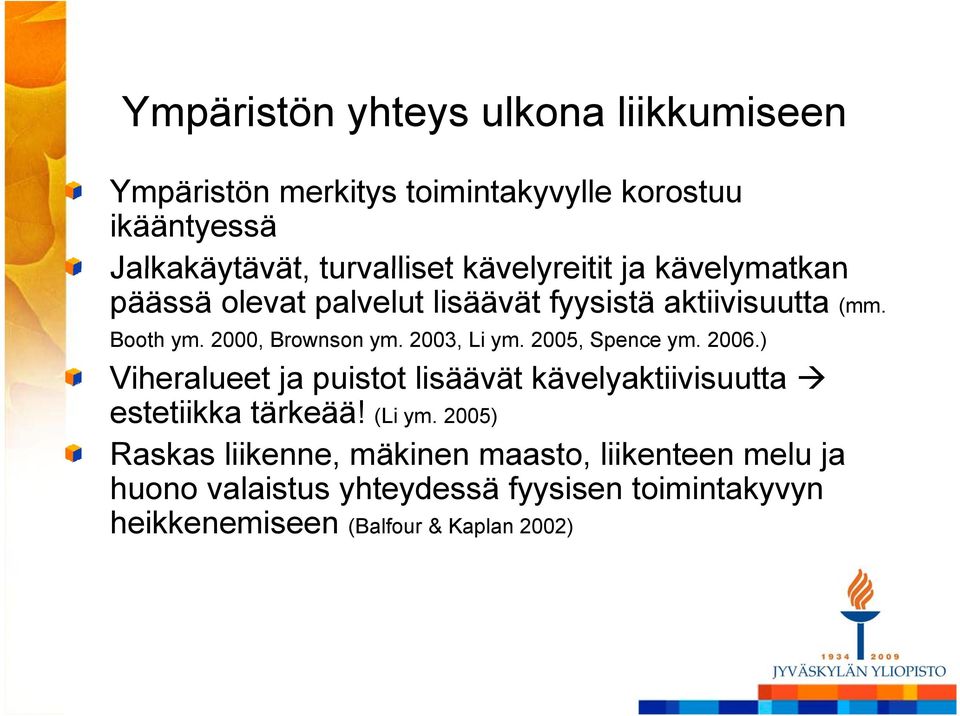 Ympäristön yhteys ulkona liikkumiseen

Ympäristön merkitys toimintakyvylle korostuu ikääntyessä

Jalkakäytävät, turvalliset kävelyreitit ja kävelymatkan päässä olevat palvelut lisäävät fyysistä aktiivisuutta (mm. Booth ym. 2000, Brownson ym. 2003, Li ym. 2005, Spence ym. 2006.)

Viheralueet ja puistot lisäävät kävelyaktiivisuutta → estetiikka tärkeää! (Li ym. 2005)

Raskas liikenne, mäkinen maasto, liikenteen melu ja huono valaistus yhteydessä fyysisen toimintakyvyn heikkenemiseen (Balfour & Kaplan 2002)

1934 2009
JYVÄSKYLÄN YLIOPISTO